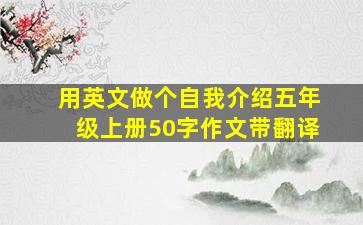 用英文做个自我介绍五年级上册50字作文带翻译